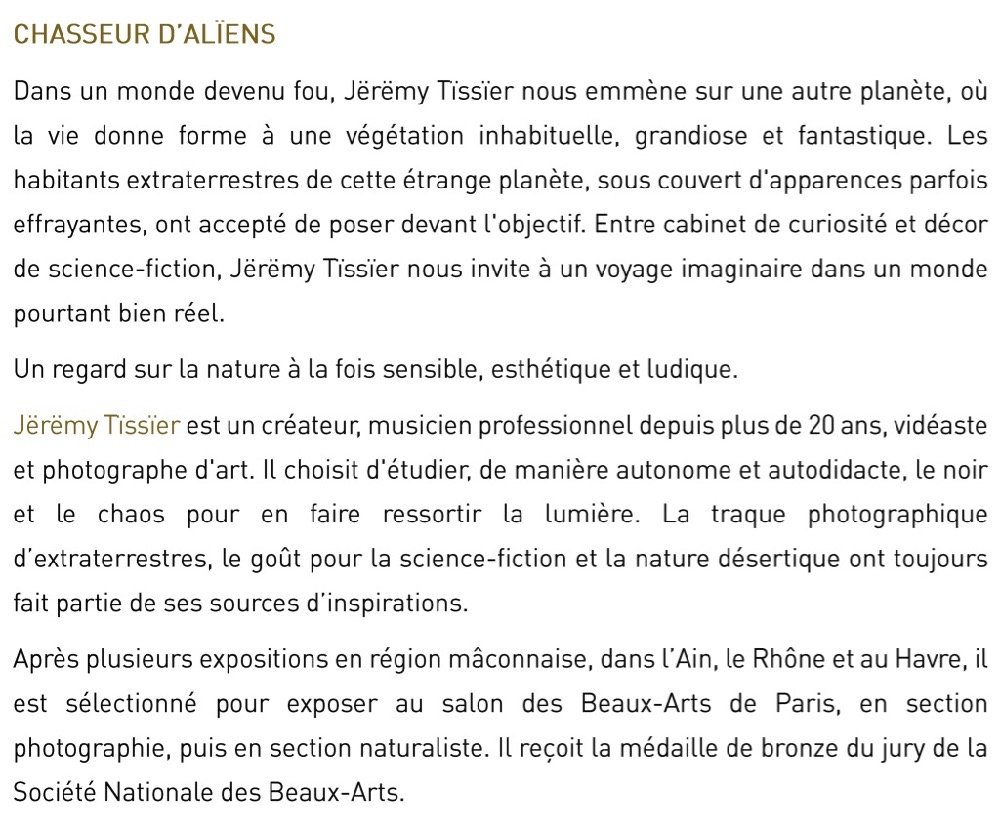 CHASSEUR D'ALÏENS

Dans un monde devenu fou, Jërëmy Tïssïer nous emmène sur une autre planète, où la vie donne forme à une végétation inhabituelle, grandiose et fantastique. Les habitants extraterrestres de cette étrange planète, sous couvert d'apparences parfois effrayantes, ont accepté de poser devant l'objectif. Entre cabinet de curiosité et décor de science-fiction, Jërëmy Tïssïer nous invite à un voyage imaginaire dans un monde pourtant bien réel.

Un regard sur la nature à la fois sensible, esthétique et ludique.

Jërëmy Tïssïer est un créateur, musicien professionnel depuis plus de 20 ans, vidéaste et photographe d'art. Il choisit d'étudier, de manière autonome et autodidacte, le noir et le chaos pour en faire ressortir la lumière. La traque photographique d'extraterrestres, le goût pour la science-fiction et la nature désertique ont toujours fait partie de ses sources d'inspirations.

Après plusieurs expositions en région mâconnaise, dans l'Ain, le Rhône et au Havre, il est sélectionné pour exposer au salon des Beaux-Arts de Paris, en section photographie, puis en section naturaliste. Il reçoit la médaille de bronze du jury de la Société Nationale des Beaux-Arts.